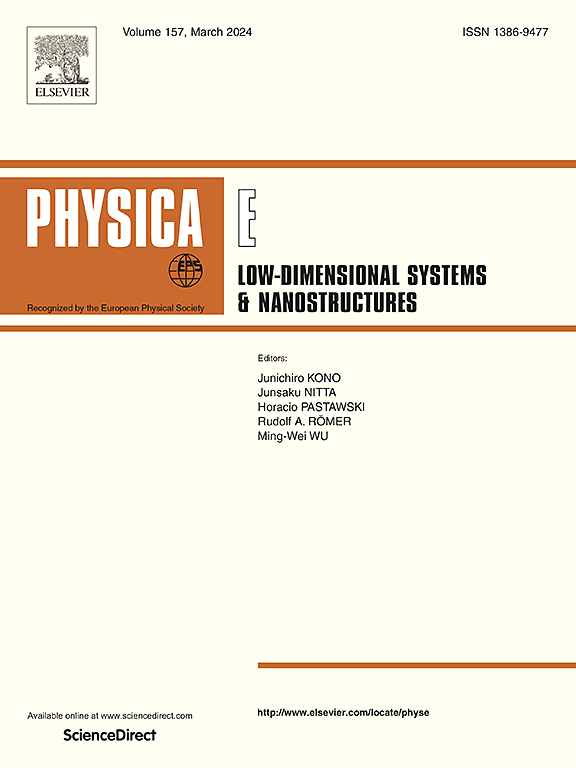 ELSEVIER

Volume 157, March 2024

ISSN 1386-9477

PHYSICA

EPS

Recognized by the European Physical Society

E

LOW-DIMENSIONAL SYSTEMS & NANOSTRUCTURES

Editors:

Junichiro KONO
Junsaku NITTA
Horacio PASTAWSKI
Rudolf A. RÖMER
Ming-Wei WU

Available online at www.sciencedirect.com

ScienceDirect

http://www.elsevier.com/locate/physe